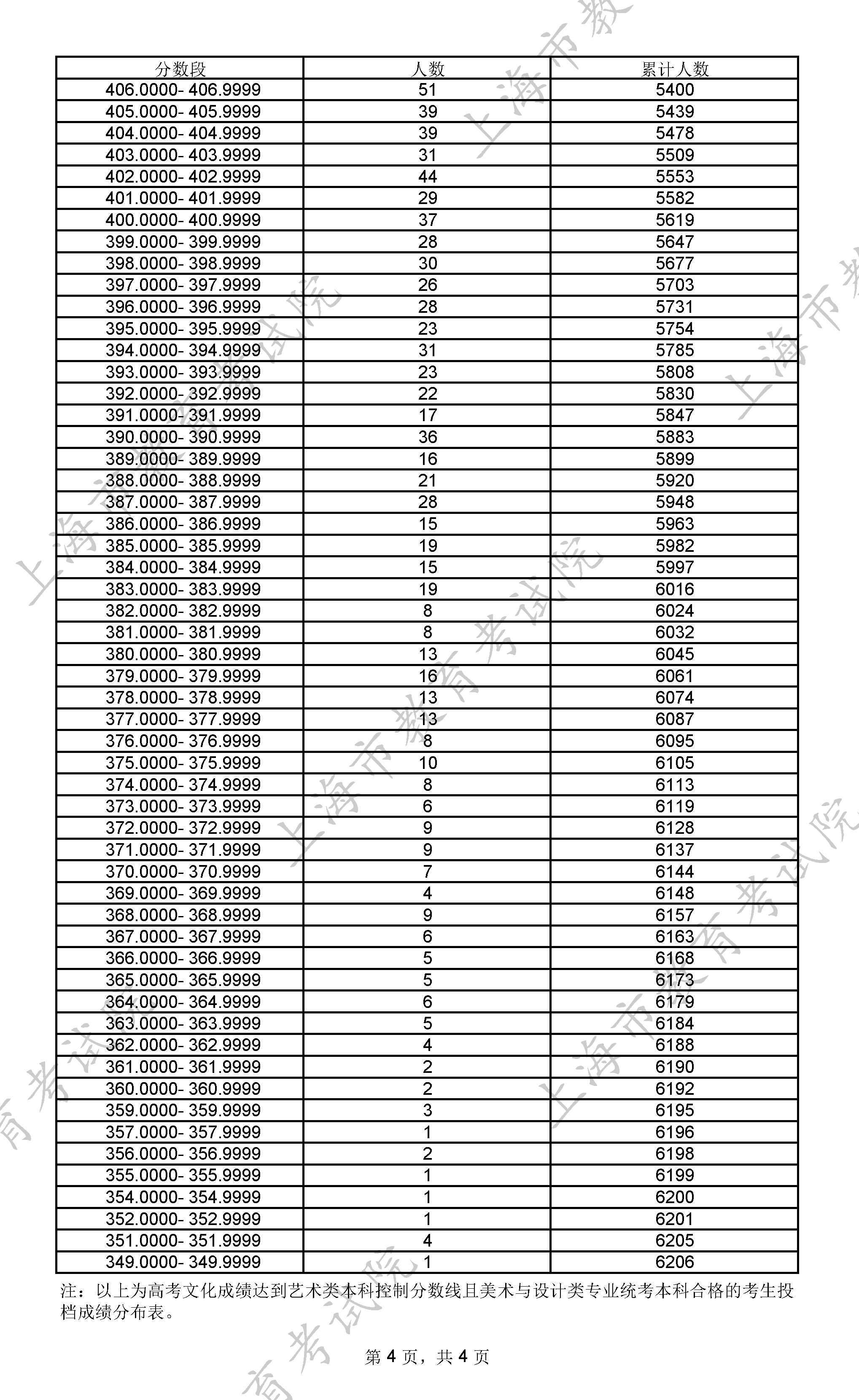 | 分数段 | 人数 | 累计人数 |
|---|---|---|
| 406.0000- 406.9999 | 51 | 5400 |
| 405.0000- 405.9999 | 39 | 5439 |
| 404.0000- 404.9999 | 39 | 5478 |
| 403.0000- 403.9999 | 31 | 5509 |
| 402.0000- 402.9999 | 44 | 5553 |
| 401.0000- 401.9999 | 29 | 5582 |
| 400.0000- 400.9999 | 37 | 5619 |
| 399.0000- 399.9999 | 28 | 5647 |
| 398.0000- 398.9999 | 30 | 5677 |
| 397.0000- 397.9999 | 26 | 5703 |
| 396.0000- 396.9999 | 28 | 5731 |
| 395.0000- 395.9999 | 23 | 5754 |
| 394.0000- 394.9999 | 31 | 5785 |
| 393.0000- 393.9999 | 23 | 5808 |
| 392.0000- 392.9999 | 22 | 5830 |
| 391.0000- 391.9999 | 17 | 5847 |
| 390.0000- 390.9999 | 36 | 5883 |
| 389.0000- 389.9999 | 16 | 5899 |
| 388.0000- 388.9999 | 21 | 5920 |
| 387.0000- 387.9999 | 28 | 5948 |
| 386.0000- 386.9999 | 15 | 5963 |
| 385.0000- 385.9999 | 19 | 5982 |
| 384.0000- 384.9999 | 15 | 5997 |
| 383.0000- 383.9999 | 19 | 6016 |
| 382.0000- 382.9999 | 8 | 6024 |
| 381.0000- 381.9999 | 8 | 6032 |
| 380.0000- 380.9999 | 13 | 6045 |
| 379.0000- 379.9999 | 16 | 6061 |
| 378.0000- 378.9999 | 13 | 6074 |
| 377.0000- 377.9999 | 13 | 6087 |
| 376.0000- 376.9999 | 8 | 6095 |
| 375.0000- 375.9999 | 10 | 6105 |
| 374.0000- 374.9999 | 8 | 6113 |
| 373.0000- 373.9999 | 6 | 6119 |
| 372.0000- 372.9999 | 9 | 6128 |
| 371.0000- 371.9999 | 9 | 6137 |
| 370.0000- 370.9999 | 7 | 6144 |
| 369.0000- 369.9999 | 4 | 6148 |
| 368.0000- 368.9999 | 9 | 6157 |
| 367.0000- 367.9999 | 6 | 6163 |
| 366.0000- 366.9999 | 5 | 6168 |
| 365.0000- 365.9999 | 5 | 6173 |
| 364.0000- 364.9999 | 6 | 6179 |
| 363.0000- 363.9999 | 5 | 6184 |
| 362.0000- 362.9999 | 4 | 6188 |
| 361.0000- 361.9999 | 2 | 6190 |
| 360.0000- 360.9999 | 2 | 6192 |
| 359.0000- 359.9999 | 3 | 6195 |
| 357.0000- 357.9999 | 1 | 6196 |
| 356.0000- 356.9999 | 2 | 6198 |
| 355.0000- 355.9999 | 1 | 6199 |
| 354.0000- 354.9999 | 1 | 6200 |
| 352.0000- 352.9999 | 1 | 6201 |
| 351.0000- 351.9999 | 4 | 6205 |
| 349.0000- 349.9999 | 1 | 6206 |

注：以上为高考文化成绩达到艺术类本科控制分数线且美术与设计类专业统考本科合格的考生投档成绩分布表。

第 4 页，共 4 页

上海市教育考试院